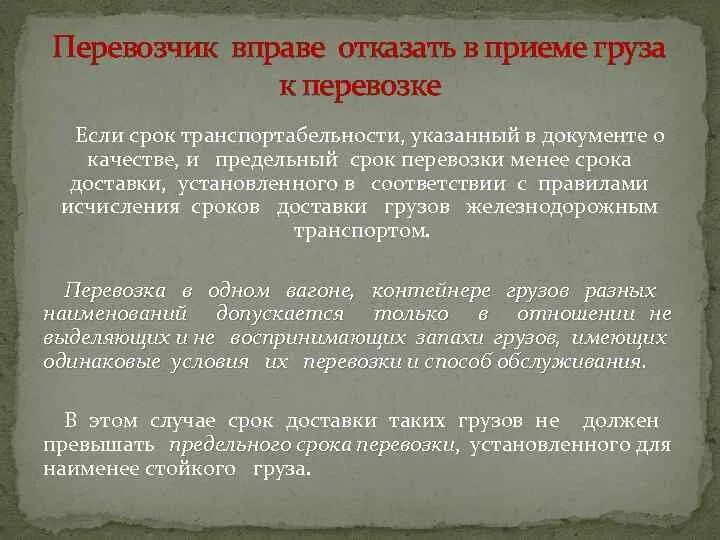 Перевозчик вправе отказать в приеме груза к перевозке

Если срок транспортабельности, указанный в документе о качестве, и предельный срок перевозки менее срока доставки, установленного в соответствии с правилами исчисления сроков доставки грузов железнодорожным транспортом.

Перевозка в одном вагоне, контейнере грузов разных наименований допускается только в отношении не выделяющих и не воспринимающих запахи грузов, имеющих одинаковые условия их перевозки и способ обслуживания.

В этом случае срок доставки таких грузов не должен превышать предельного срока перевозки, установленного для наименее стойкого груза.